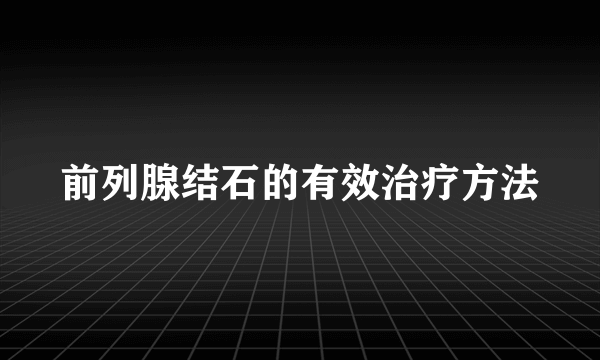 前列腺结石的有效治疗方法